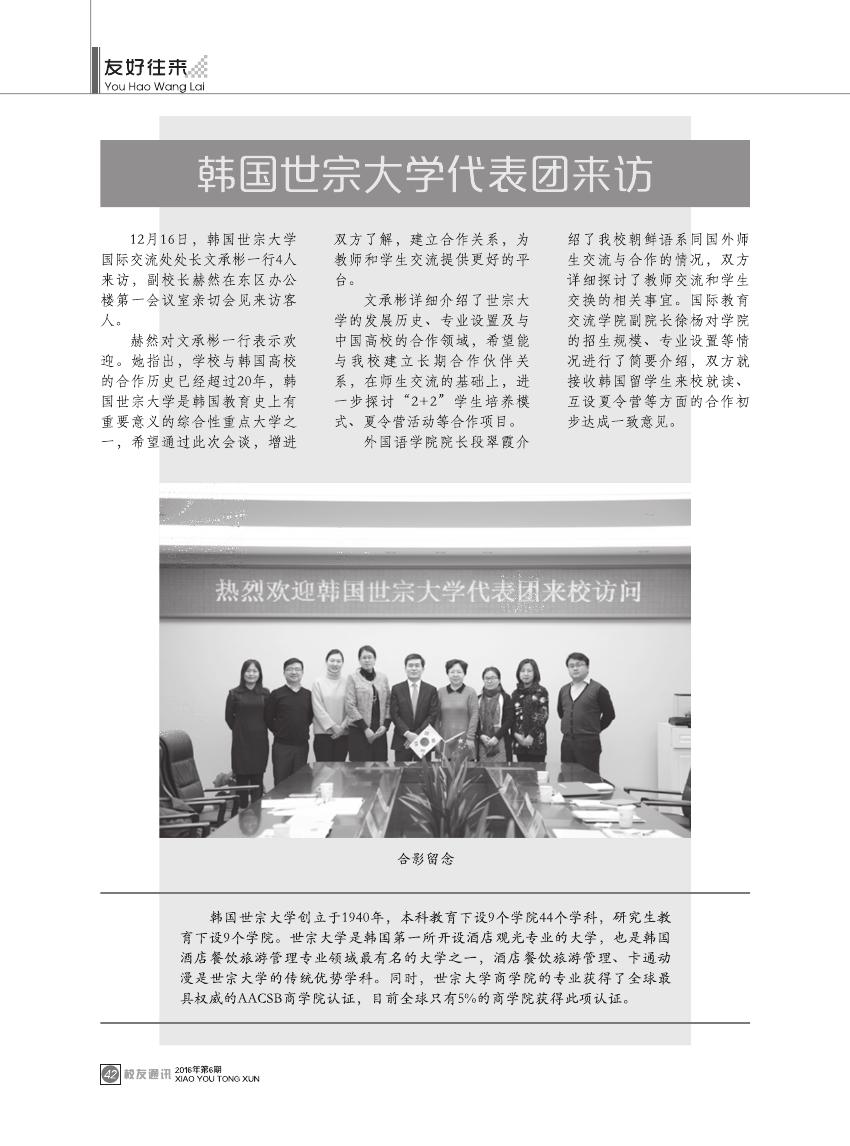 友好往来
You Hao Wang Lai

韩国世宗大学代表团来访

12月16日，韩国世宗大学国际交流处处长文承彬一行4人来访，副校长赫然在东区办公楼第一会议室亲切会见来访客人。

赫然对文承彬一行表示欢迎。她指出，学校与韩国高校的合作历史已经超过20年，韩国世宗大学是韩国教育史上有重要意义的综合性重点大学之一，希望通过此次会谈，增进双方了解，建立合作关系，为教师和学生交流提供更好的平台。

文承彬详细介绍了世宗大学的发展历史、专业设置及与中国高校的合作领域，希望能与我校建立长期合作伙伴关系，在师生交流的基础上，进一步探讨“2+2”学生培养模式、夏令营活动等合作项目。

外国语学院院长段翠霞介绍了我校朝鲜语系同国外师生交流与合作的情况，双方详细探讨了教师交流和学生交换的相关事宜。国际教育交流学院副院长徐杨对学院的招生规模、专业设置等情况进行了简要介绍，双方就接收韩国留学生来校就读、互设夏令营等方面的合作初步达成一致意见。

热烈欢迎韩国世宗大学代表团来校访问

合影留念

韩国世宗大学创立于1940年，本科教育下设9个学院44个学科，研究生教育下设9个学院。世宗大学是韩国第一所开设酒店观光专业的大学，也是韩国酒店餐饮旅游管理专业领域最有名的大学之一，酒店餐饮旅游管理、卡通动漫是世宗大学的传统优势学科。同时，世宗大学商学院的专业获得了全球最具权威的AACSB商学院认证，目前全球只有5%的商学院获得此项认证。

42 校友通讯 2016年第6期 XIAO YOU TONG XUN